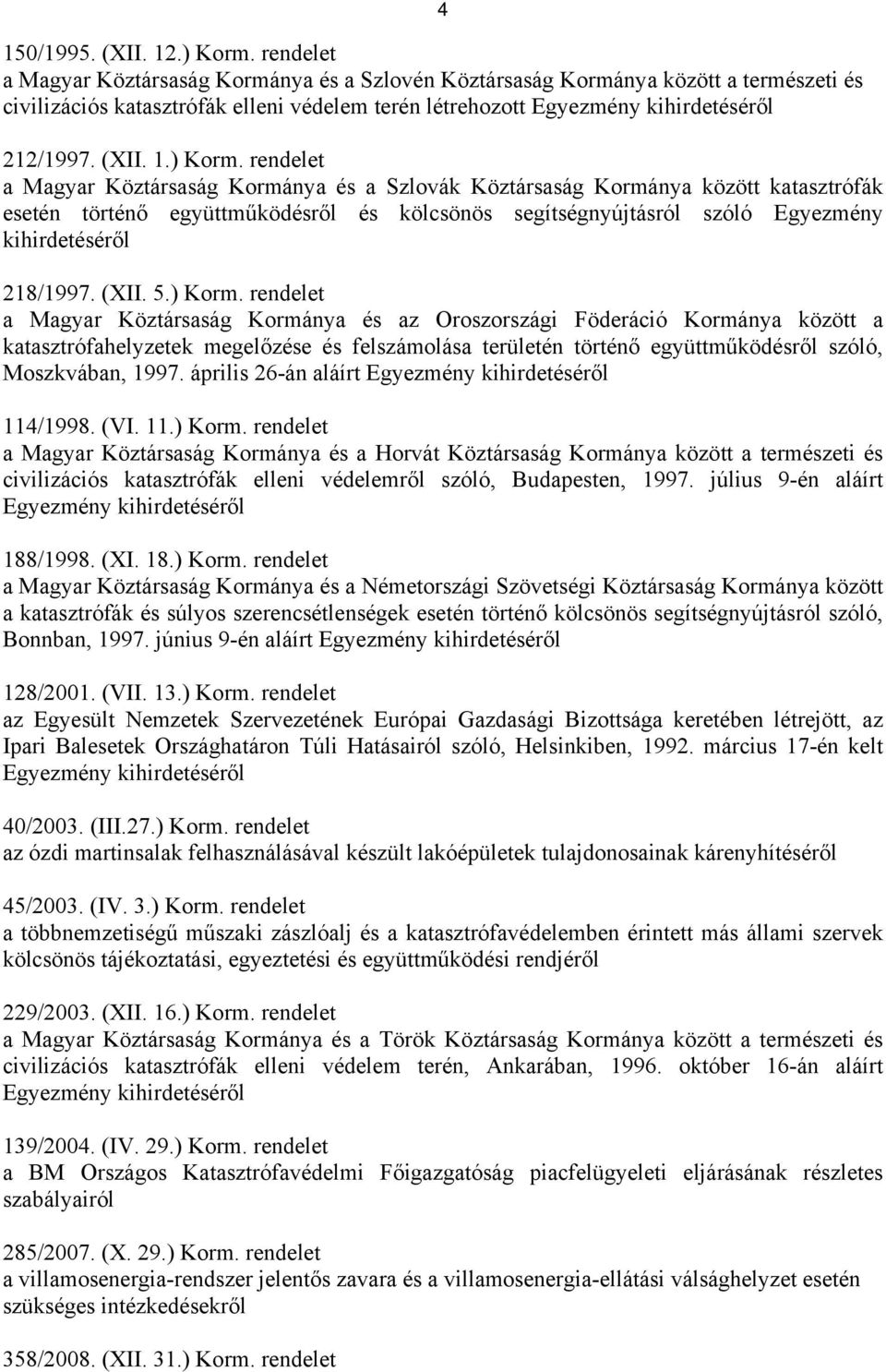 4

150/1995. (XII. 12.) Korm. rendelet
a Magyar Köztársaság Kormánya és a Szlovén Köztársaság Kormánya között a természeti és civilizációs katasztrófák elleni védelem terén létrehozott Egyezmény kihirdetéséről

212/1997. (XII. 1.) Korm. rendelet
a Magyar Köztársaság Kormánya és a Szlovák Köztársaság Kormánya között katasztrófák esetén történő együttműködésről és kölcsönös segítségnyújtásról szóló Egyezmény kihirdetéséről

218/1997. (XII. 5.) Korm. rendelet
a Magyar Köztársaság Kormánya és az Oroszországi Föderáció Kormánya között a katasztrófahelyzetek megelőzése és felszámolása területén történő együttműködésről szóló, Moszkvában, 1997. április 26-án aláírt Egyezmény kihirdetéséről

114/1998. (VI. 11.) Korm. rendelet
a Magyar Köztársaság Kormánya és a Horvát Köztársaság Kormánya között a természeti és civilizációs katasztrófák elleni védelemről szóló, Budapesten, 1997. július 9-én aláírt Egyezmény kihirdetéséről

188/1998. (XI. 18.) Korm. rendelet
a Magyar Köztársaság Kormánya és a Németországi Szövetségi Köztársaság Kormánya között a katasztrófák és súlyos szerencsétlenségek esetén történő kölcsönös segítségnyújtásról szóló, Bonnban, 1997. június 9-én aláírt Egyezmény kihirdetéséről

128/2001. (VII. 13.) Korm. rendelet
az Egyesült Nemzetek Szervezetének Európai Gazdasági Bizottsága keretében létrejött, az Ipari Balesetek Országhatáron Túli Hatásairól szóló, Helsinkiben, 1992. március 17-én kelt Egyezmény kihirdetéséről

40/2003. (III.27.) Korm. rendelet
az ózdi martinsalak felhasználásával készült lakóépületek tulajdonosainak kárenyhítéséről

45/2003. (IV. 3.) Korm. rendelet
a többnemzetiségű műszaki zászlóalj és a katasztrófavédelemben érintett más állami szervek kölcsönös tájékoztatási, egyeztetési és együttműködési rendjéről

229/2003. (XII. 16.) Korm. rendelet
a Magyar Köztársaság Kormánya és a Török Köztársaság Kormánya között a természeti és civilizációs katasztrófák elleni védelem terén, Ankarában, 1996. október 16-án aláírt Egyezmény kihirdetéséről

139/2004. (IV. 29.) Korm. rendelet
a BM Országos Katasztrófavédelmi Főigazgatóság piacfelügyeleti eljárásának részletes szabályairól

285/2007. (X. 29.) Korm. rendelet
a villamosenergia-rendszer jelentős zavara és a villamosenergia-ellátási válsághelyzet esetén szükséges intézkedésekről

358/2008. (XII. 31.) Korm. rendelet